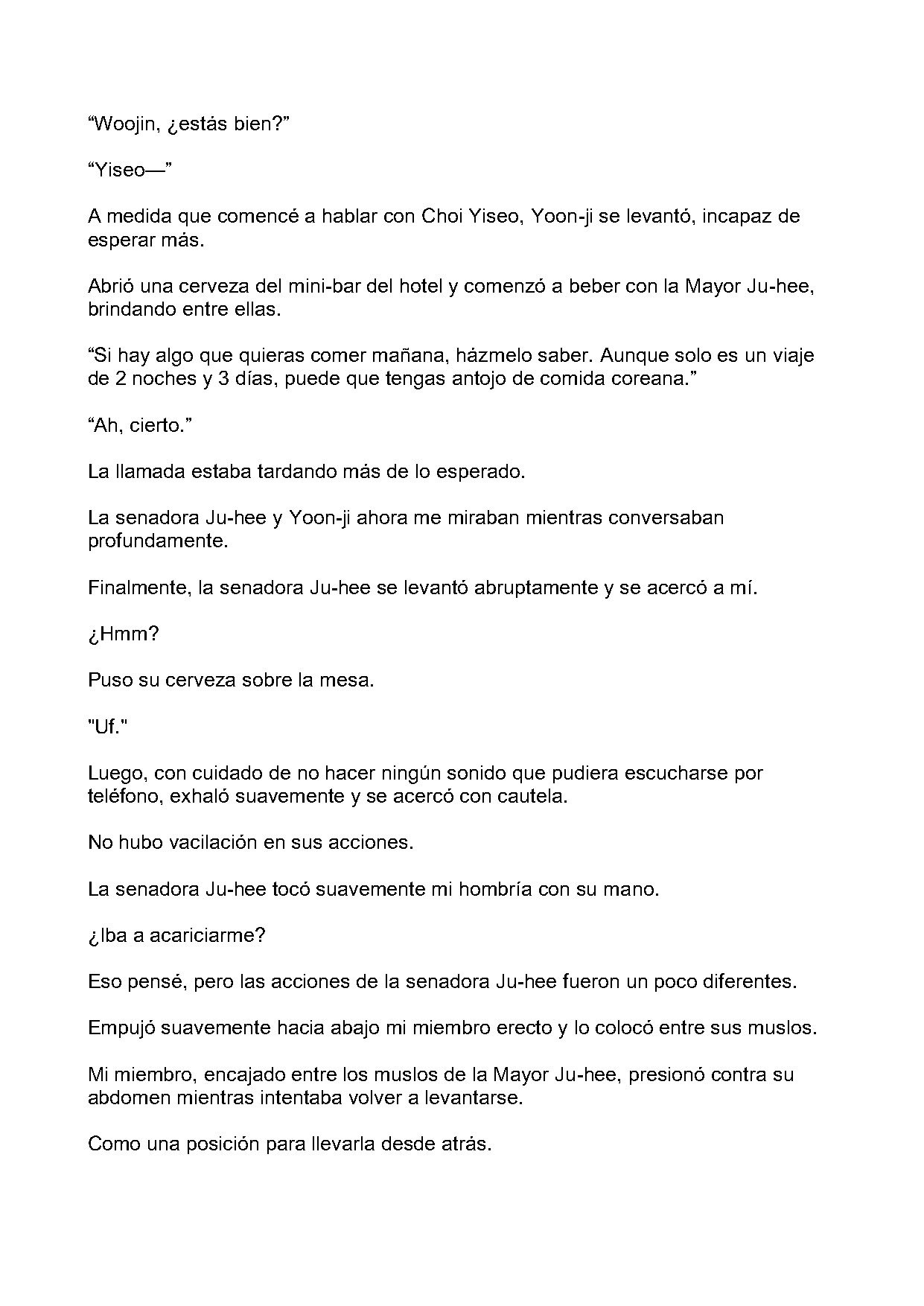 "Woojin, ¿estás bien?"

"Yiseo—"

A medida que comencé a hablar con Choi Yiseo, Yoon-ji se levantó, incapaz de esperar más.

Abrió una cerveza del mini-bar del hotel y comenzó a beber con la Mayor Ju-hee, brindando entre ellas.

"Si hay algo que quieras comer mañana, házmelo saber. Aunque solo es un viaje de 2 noches y 3 días, puede que tengas antojo de comida coreana."

"Ah, cierto."

La llamada estaba tardando más de lo esperado.

La senadora Ju-hee y Yoon-ji ahora me miraban mientras conversaban profundamente.

Finalmente, la senadora Ju-hee se levantó abruptamente y se acercó a mí.

¿Hmm?

Puso su cerveza sobre la mesa.

"Uf."

Luego, con cuidado de no hacer ningún sonido que pudiera escucharse por teléfono, exhaló suavemente y se acercó con cautela.

No hubo vacilación en sus acciones.

La senadora Ju-hee tocó suavemente mi hombría con su mano.

¿Iba a acariciarme?

Eso pensé, pero las acciones de la senadora Ju-hee fueron un poco diferentes.

Empujó suavemente hacia abajo mi miembro erecto y lo colocó entre sus muslos.

Mi miembro, encajado entre los muslos de la Mayor Ju-hee, presionó contra su abdomen mientras intentaba volver a levantarse.

Como una posición para llevarla desde atrás.